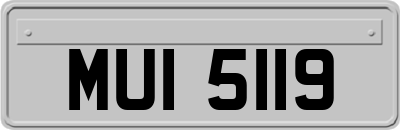 MUI 5119